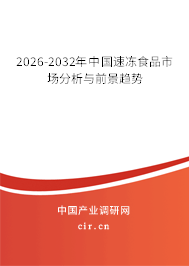 2026-2032年中国速冻食品市场分析与前景趋势

中国产业调研网

cir.cn